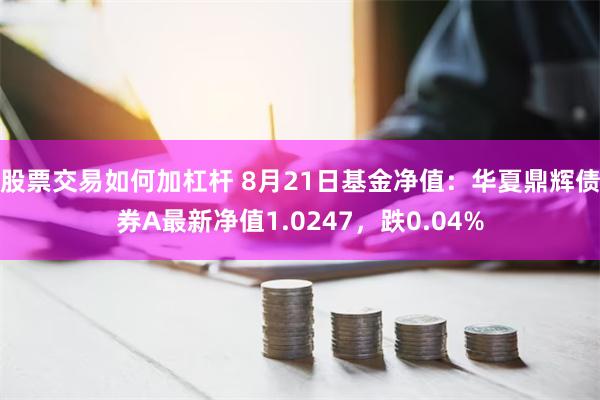 股票交易如何加杠杆 8月21日基金净值：华夏鼎辉债券A最新净值1.0247，跌0.04%